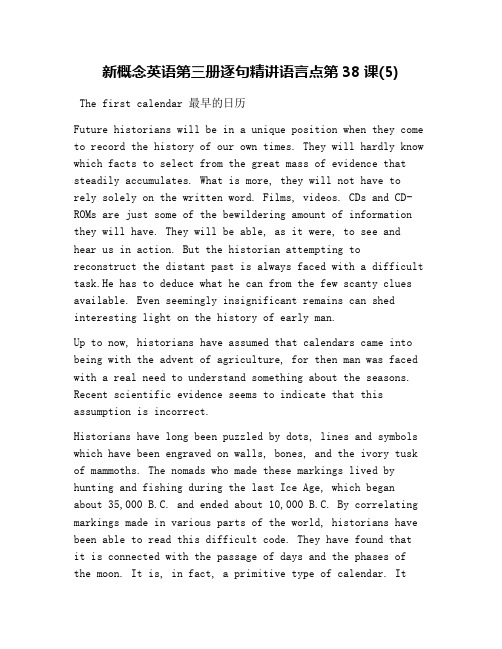 新概念英语第三册逐句精讲语言点第 38 课(5)

The first calendar 最早的日历

Future historians will be in a unique position when they come to record the history of our own times. They will hardly know which facts to select from the great mass of evidence that steadily accumulates. What is more, they will not have to rely solely on the written word. Films, videos. CDs and CD-ROMs are just some of the bewildering amount of information they will have. They will be able, as it were, to see and hear us in action. But the historian attempting to reconstruct the distant past is always faced with a difficult task.He has to deduce what he can from the few scanty clues available. Even seemingly insignificant remains can shed interesting light on the history of early man.

Up to now, historians have assumed that calendars came into being with the advent of agriculture, for then man was faced with a real need to understand something about the seasons. Recent scientific evidence seems to indicate that this assumption is incorrect.

Historians have long been puzzled by dots, lines and symbols which have been engraved on walls, bones, and the ivory tusk of mammoths. The nomads who made these markings lived by hunting and fishing during the last Ice Age, which began about 35,000 B.C. and ended about 10,000 B.C. By correlating markings made in various parts of the world, historians have been able to read this difficult code. They have found that it is connected with the passage of days and the phases of the moon. It is, in fact, a primitive type of calendar. It